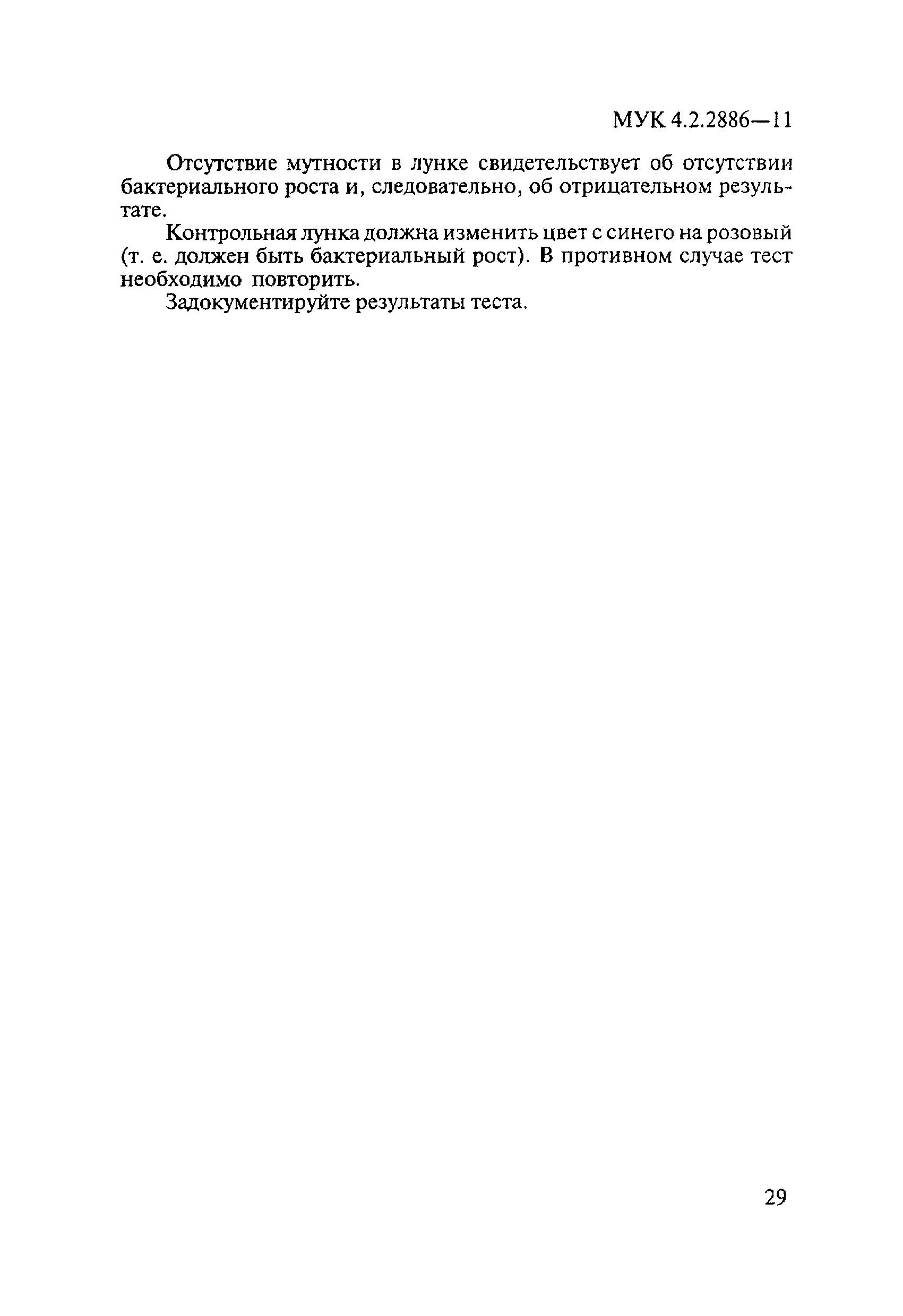 МУК 4.2.2886—11

Отсутствие мутности в лунке свидетельствует об отсутствии бактериального роста и, следовательно, об отрицательном результате.

Контрольная лунка должна изменить цвет с синего на розовый (т. е. должен быть бактериальный рост). В противном случае тест необходимо повторить.

Задокументируйте результаты теста.

29